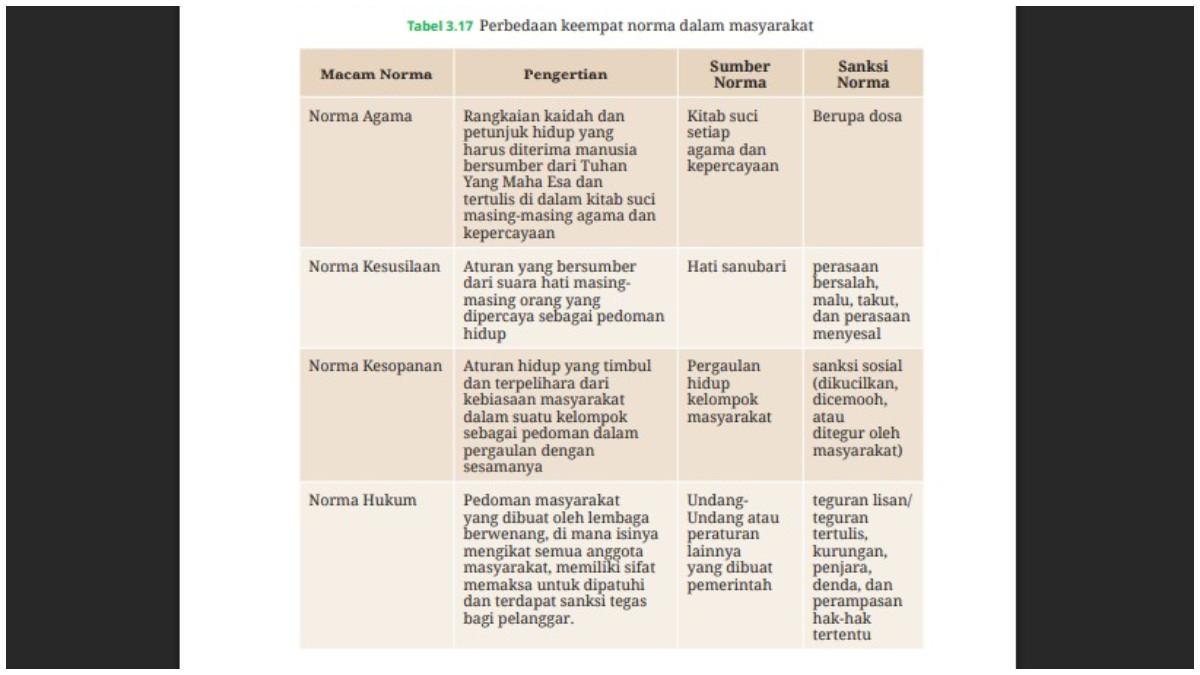 Tabel 3.17 Perbedaan keempat norma dalam masyarakat

| Macam Norma | Pengertian | Sumber Norma | Sanksi Norma |
|---|---|---|---|
| Norma Agama | Rangkaian kaidah dan petunjuk hidup yang harus diterima manusia bersumber dari Tuhan Yang Maha Esa dan tertulis di dalam kitab suci masing-masing agama dan kepercayaan | Kitab suci setiap agama dan kepercayaan | Berupa dosa |
| Norma Kesusilaan | Aturan yang bersumber dari suara hati masing-masing orang yang dipercaya sebagai pedoman hidup | Hati sanubari | perasaan bersalah, malu, takut, dan perasaan menyesal |
| Norma Kesopanan | Aturan hidup yang timbul dan terpelihara dari kebiasaan masyarakat dalam suatu kelompok sebagai pedoman dalam pergaulan dengan sesamanya | Pergaulan hidup kelompok masyarakat | sanksi sosial (dikucilkan, dicemooh, atau ditegur oleh masyarakat) |
| Norma Hukum | Pedoman masyarakat yang dibuat oleh lembaga berwenang, di mana isinya mengikat semua anggota masyarakat, memiliki sifat memaksa untuk dipatuhi dan terdapat sanksi tegas bagi pelanggar. | Undang-Undang atau peraturan lainnya yang dibuat pemerintah | teguran lisan/ teguran tertulis, kurungan, penjara, denda, dan perampasan hak-hak tertentu |